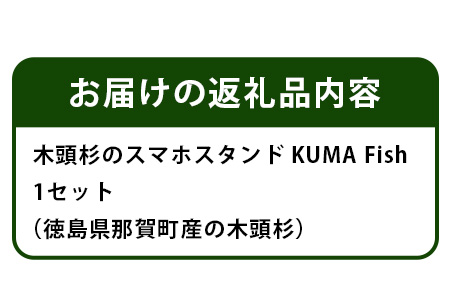 お届けの返礼品内容

木頭杉のスマホスタンド KUMA Fish
1セット
（徳島県那賀町産の木頭杉）